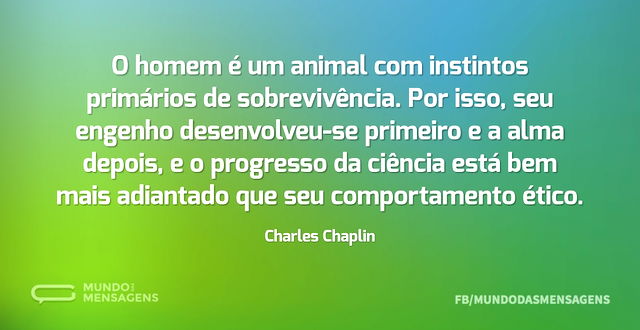 O homem é um animal com instintos primários de sobrevivência. Por isso, seu engenho desenvolveu-se primeiro e a alma depois, e o progresso da ciência está bem mais adiantado que seu comportamento ético.

Charles Chaplin

MUNDO DAS MENSAGENS

FB/MUNDODASMENSAGENS